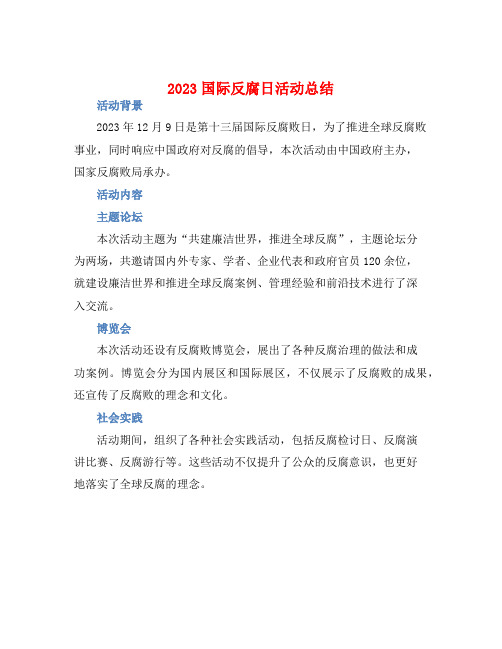 2023 国际反腐日活动总结

活动背景

2023 年 12 月 9 日是第十三届国际反腐败日，为了推进全球反腐败事业，同时响应中国政府对反腐的倡导，本次活动由中国政府主办，国家反腐败局承办。

活动内容

主题论坛

本次活动主题为“共建廉洁世界，推进全球反腐”，主题论坛分为两场，共邀请国内外专家、学者、企业代表和政府官员 120 余位，就建设廉洁世界和推进全球反腐案例、管理经验和前沿技术进行了深入交流。

博览会

本次活动还设有反腐败博览会，展出了各种反腐治理的做法和成功案例。博览会分为国内展区和国际展区，不仅展示了反腐败的成果，还宣传了反腐败的理念和文化。

社会实践

活动期间，组织了各种社会实践活动，包括反腐检讨日、反腐演讲比赛、反腐游行等。这些活动不仅提升了公众的反腐意识，也更好地落实了全球反腐的理念。